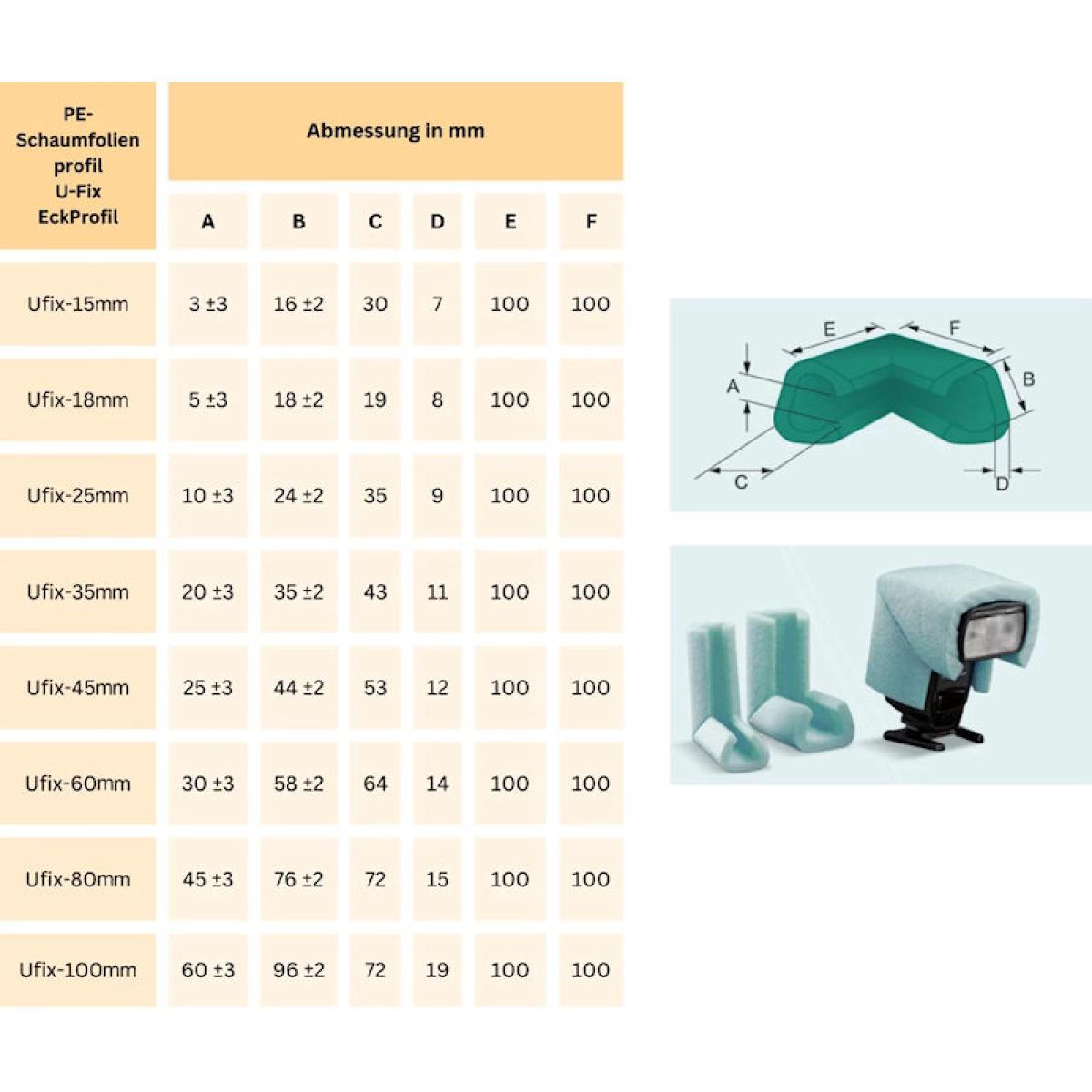 | PE-Schaumfolien profil U-Fix EckProfil | Abmessung in mm | | | | | |
|---|---|---|---|---|---|---|
| | A | B | C | D | E | F |
| Ufix-15mm | 3 ±3 | 16 ±2 | 30 | 7 | 100 | 100 |
| Ufix-18mm | 5 ±3 | 18 ±2 | 19 | 8 | 100 | 100 |
| Ufix-25mm | 10 ±3 | 24 ±2 | 35 | 9 | 100 | 100 |
| Ufix-35mm | 20 ±3 | 35 ±2 | 43 | 11 | 100 | 100 |
| Ufix-45mm | 25 ±3 | 44 ±2 | 53 | 12 | 100 | 100 |
| Ufix-60mm | 30 ±3 | 58 ±2 | 64 | 14 | 100 | 100 |
| Ufix-80mm | 45 ±3 | 76 ±2 | 72 | 15 | 100 | 100 |
| Ufix-100mm | 60 ±3 | 96 ±2 | 72 | 19 | 100 | 100 |

E F A B C D